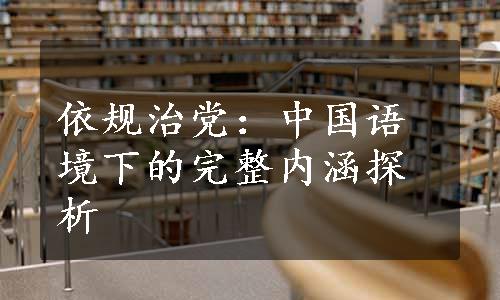 依规治党：中国语境下的完整内涵探析